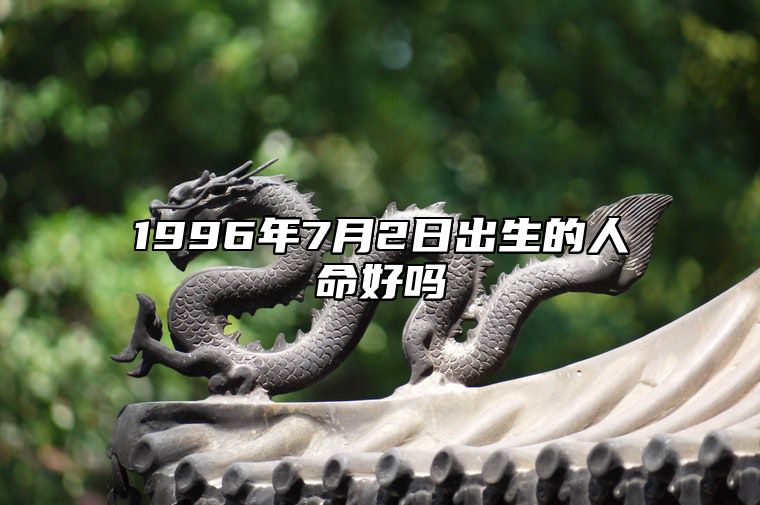 1996年7月2日出生的人命好吗